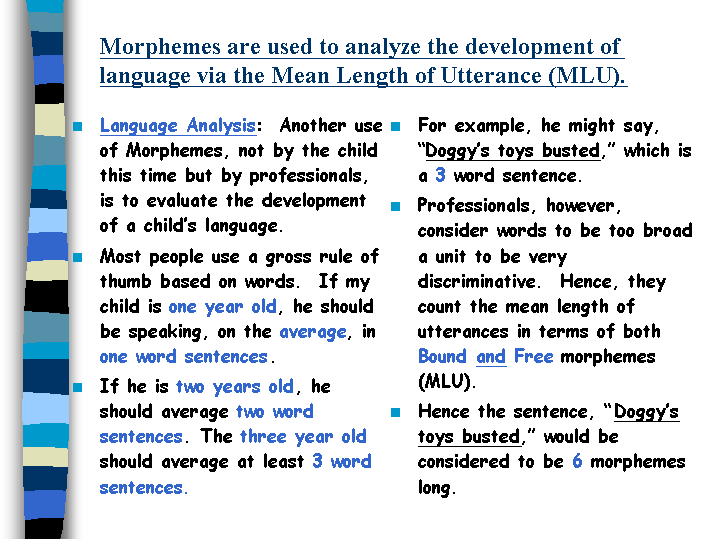 Morphemes are used to analyze the development of language via the Mean Length of Utterance (MLU).

Language Analysis: Another use of Morphemes, not by the child this time but by professionals, is to evaluate the development of a child's language.

Most people use a gross rule of thumb based on words. If my child is one year old, he should be speaking, on the average, in one word sentences.

If he is two years old, he should average two word sentences. The three year old should average at least 3 word sentences.

For example, he might say, "Doggy's toys busted," which is a 3 word sentence.

Professionals, however, consider words to be too broad a unit to be very discriminative. Hence, they count the mean length of utterances in terms of both Bound and Free morphemes (MLU).

Hence the sentence, "Doggy's toys busted," would be considered to be 6 morphemes long.